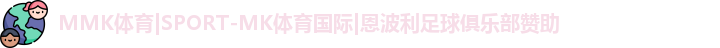 MMK体育|SPORT-MK体育国际|恩波利足球俱乐部赞助